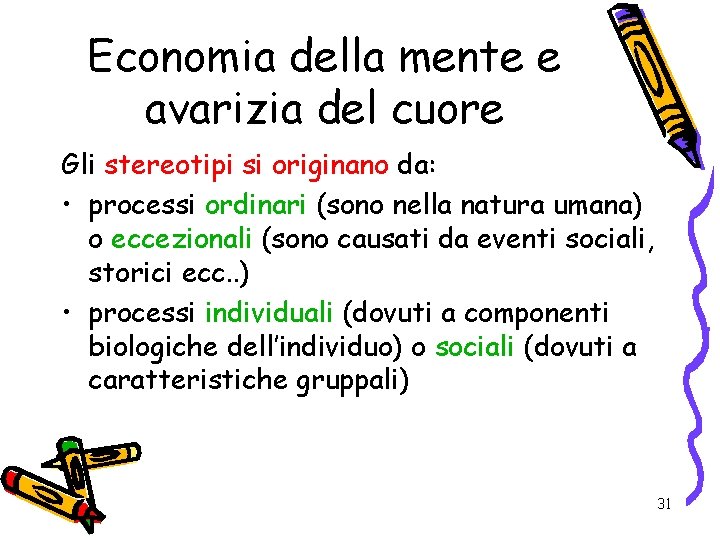 Economia della mente e avarizia del cuore

Gli stereotipi si originano da:

• processi ordinari (sono nella natura umana) o eccezionali (sono causati da eventi sociali, storici ecc..)

• processi individuali (dovuti a componenti biologiche dell'individuo) o sociali (dovuti a caratteristiche gruppali)

31